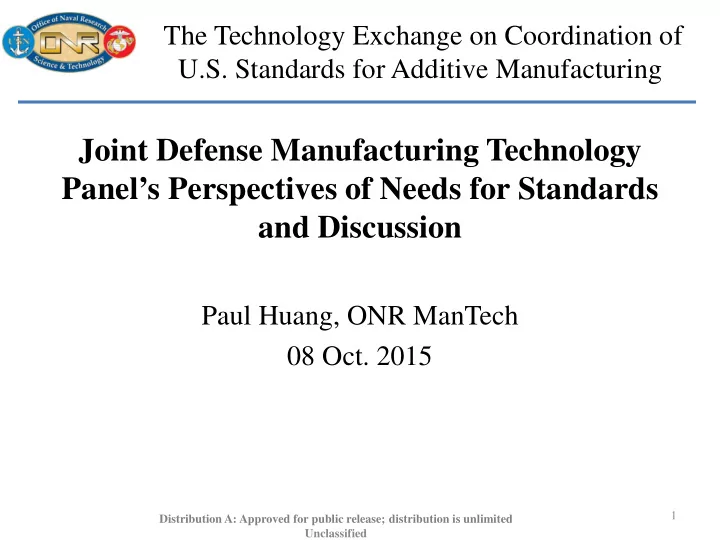 Office of Naval Research
ONR
Science & Technology

The Technology Exchange on Coordination of U.S. Standards for Additive Manufacturing

Joint Defense Manufacturing Technology Panel's Perspectives of Needs for Standards and Discussion

Paul Huang, ONR ManTech
08 Oct. 2015

Distribution A: Approved for public release; distribution is unlimited
Unclassified

1